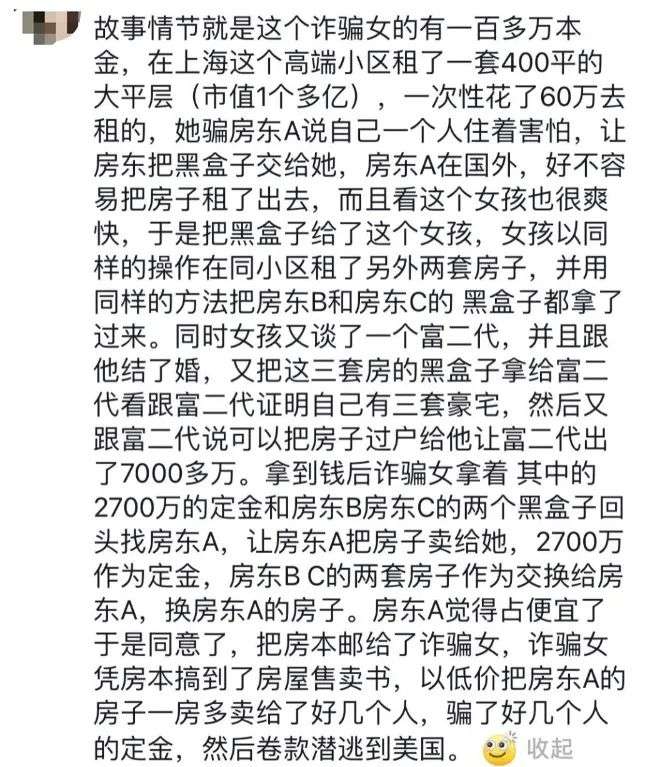 故事情节就是这个诈骗女的有一百多万本金，在上海这个高端小区租了一套400平的大平层（市值1个多亿），一次性花了60万去租的，她骗房东A说自己一个人住着害怕，让房东把黑盒子交给她，房东A在国外，好不容易把房子租了出去，而且看这个女孩也很爽快，于是把黑盒子给了这个女孩，女孩以同样的操作在同小区租了另外两套房子，并用同样的方法把房东B和房东C的 黑盒子都拿了过来。同时女孩又谈了一个富二代，并且跟他结了婚，又把这三套房的黑盒子拿给富二代看跟富二代证明自己有三套豪宅，然后又跟富二代说可以把房子过户给他让富二代出了7000多万。拿到钱后诈骗女拿着 其中的2700万的定金和房东B房东C的两个黑盒子回头找房东A，让房东A把房子卖给她，2700万作为定金，房东B C的两套房子作为交换给房东A，换房东A的房子。房东A觉得占便宜了于是同意了，把房本邮给了诈骗女，诈骗女凭房本搞到了房屋售卖书，以低价把房东A的房子一房多卖给了好几个人，骗了好几个人的定金，然后卷款潜逃到美国。

收起